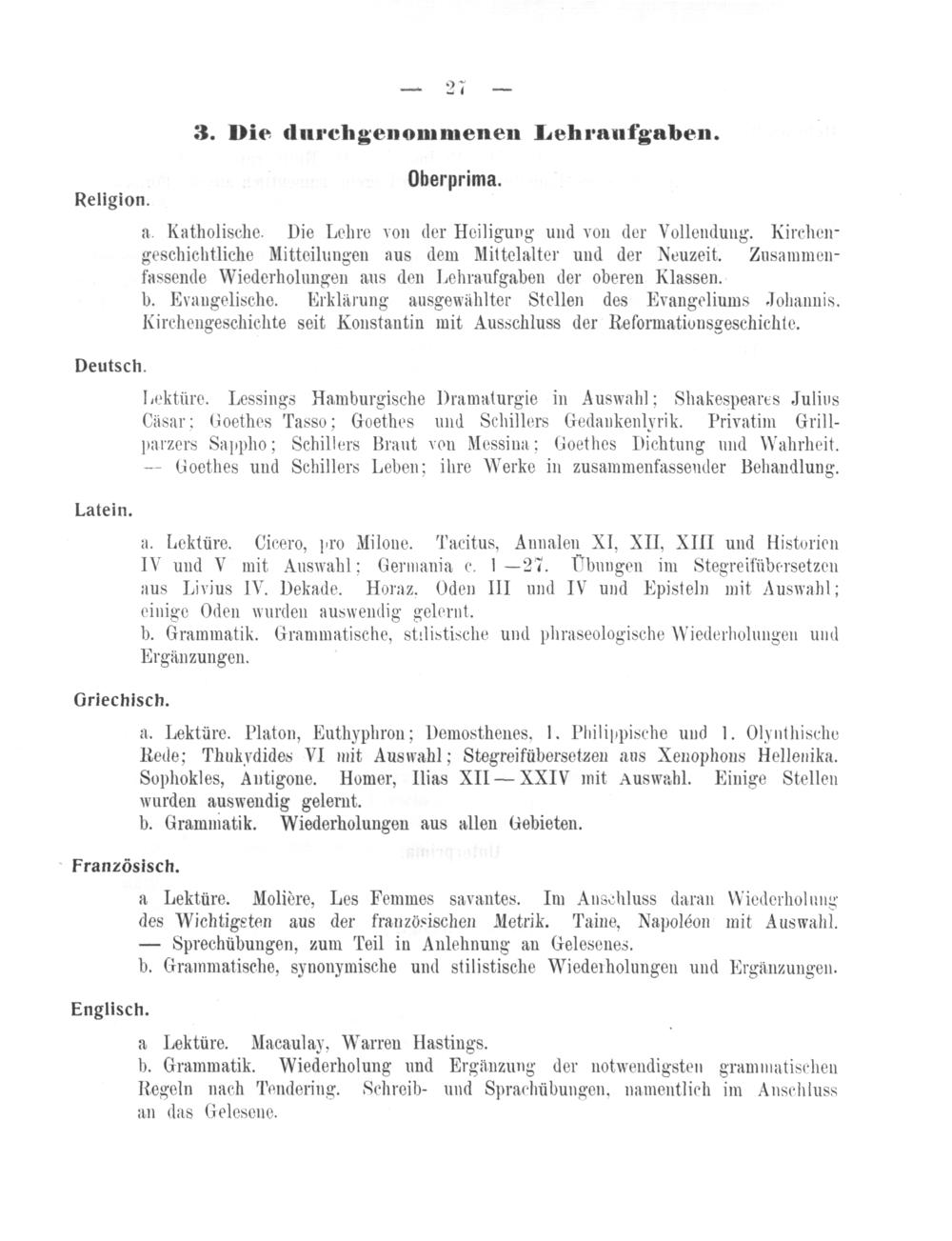 — 27 —

3. Die durchgenommenen Lehraufgaben.

Oberprima.

Religion.

a. Katholische. Die Lehre von der Heiligung und von der Vollendung. Kirchengeschichtliche Mitteilungen aus dem Mittelalter und der Neuzeit. Zusammenfassende Wiederholungen aus den Lehraufgaben der oberen Klassen.
b. Evangelische. Erklärung ausgewählter Stellen des Evangeliums Johannis. Kirchengeschichte seit Konstantin mit Ausschluss der Reformationsgeschichte.

Deutsch.

Lektüre. Lessings Hamburgische Dramaturgie in Auswahl; Shakespeares Julius Cäsar; Goethes Tasso; Goethes und Schillers Gedankenlyrik. Privatim Grillparzers Sappho; Schillers Braut von Messina; Goethes Dichtung und Wahrheit. — Goethes und Schillers Leben; ihre Werke in zusammenfassender Behandlung.

Latein.

a. Lektüre. Cicero, pro Milone. Tacitus, Annalen XI, XII, XIII und Historien IV und V mit Auswahl; Germania c. 1—27. Übungen im Stegreifübersetzen aus Livius IV. Dekade. Horaz. Oden III und IV und Episteln mit Auswahl; einige Oden wurden auswendig gelernt.
b. Grammatik. Grammatische, stilistische und phraseologische Wiederholungen und Ergänzungen.

Griechisch.

a. Lektüre. Platon, Euthyphron; Demosthenes, 1. Philippische und 1. Olynthische Rede; Thukydides VI mit Auswahl; Stegreifübersetzen aus Xenophons Hellenika. Sophokles, Antigone. Homer, Ilias XII—XXIV mit Auswahl. Einige Stellen wurden auswendig gelernt.
b. Grammatik. Wiederholungen aus allen Gebieten.

Französisch.

a Lektüre. Molière, Les Femmes savantes. Im Anschluss daran Wiederholung des Wichtigsten aus der französischen Metrik. Taine, Napoléon mit Auswahl. — Sprechübungen, zum Teil in Anlehnung an Gelesenes.
b. Grammatische, synonymische und stilistische Wiederholungen und Ergänzungen.

Englisch.

a Lektüre. Macaulay, Warren Hastings.
b. Grammatik. Wiederholung und Ergänzung der notwendigsten grammatischen Regeln nach Tendering. Schreib- und Sprachübungen, namentlich im Anschluss an das Gelesene.